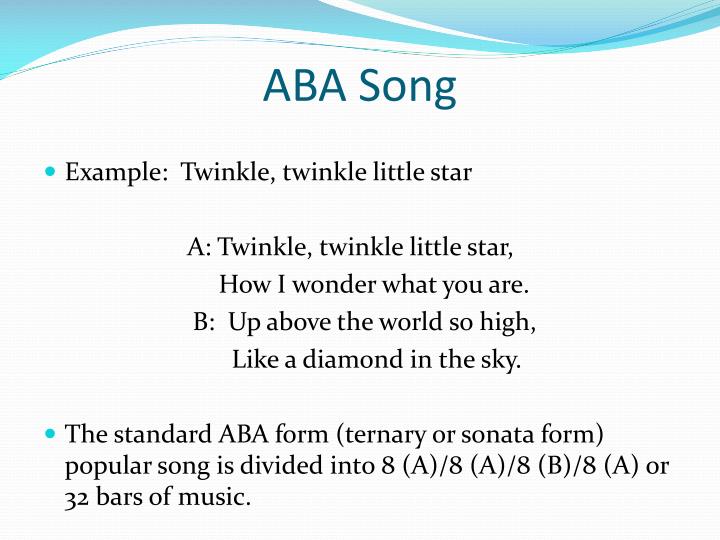 ABA Song

Example: Twinkle, twinkle little star

A: Twinkle, twinkle little star,
How I wonder what you are.
B: Up above the world so high,
Like a diamond in the sky.

The standard ABA form (ternary or sonata form) popular song is divided into 8 (A)/8 (A)/8 (B)/8 (A) or 32 bars of music.